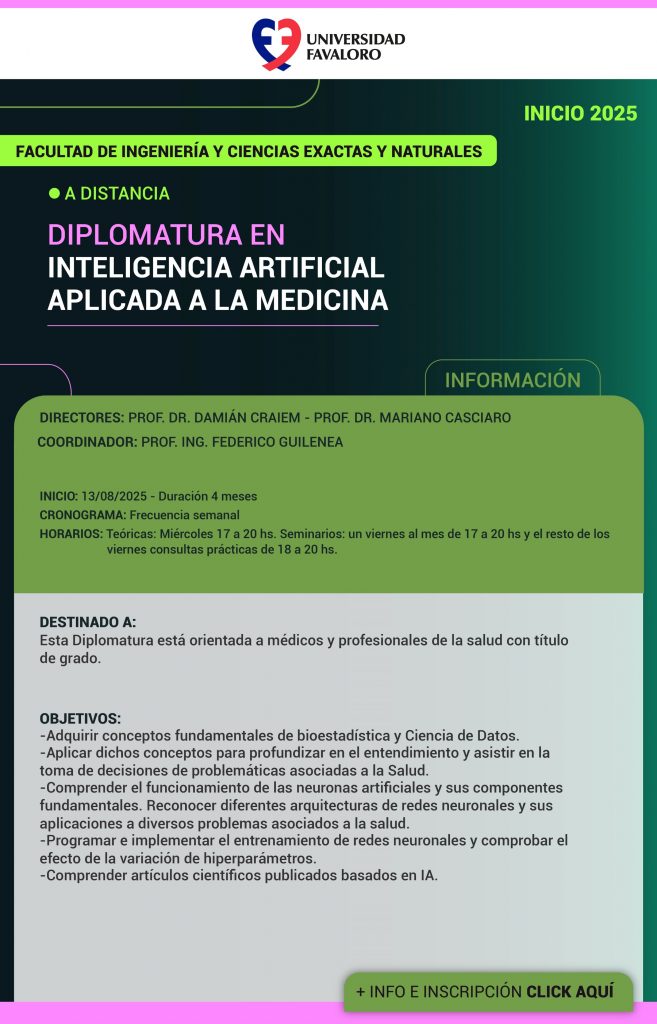 UNIVERSIDAD FAVALORO

INICIO 2025

FACULTAD DE INGENIERÍA Y CIENCIAS EXACTAS Y NATURALES

A DISTANCIA

DIPLOMATURA EN INTELIGENCIA ARTIFICIAL APLICADA A LA MEDICINA

INFORMACIÓN

DIRECTORES: PROF. DR. DAMIÁN CRAIEM - PROF. DR. MARIANO CASCIARO

COORDINADOR: PROF. ING. FEDERICO GUILENEA

INICIO: 13/08/2025 - Duración 4 meses
CRONOGRAMA: Frecuencia semanal
HORARIOS: Teóricas: Miércoles 17 a 20 hs. Seminarios: un viernes al mes de 17 a 20 hs y el resto de los viernes consultas prácticas de 18 a 20 hs.

DESTINADO A:
Esta Diplomatura está orientada a médicos y profesionales de la salud con título de grado.

OBJETIVOS:
-Adquirir conceptos fundamentales de bioestadística y Ciencia de Datos.
-Aplicar dichos conceptos para profundizar en el entendimiento y asistir en la toma de decisiones de problemáticas asociadas a la Salud.
-Comprender el funcionamiento de las neuronas artificiales y sus componentes fundamentales. Reconocer diferentes arquitecturas de redes neuronales y sus aplicaciones a diversos problemas asociados a la salud.
-Programar e implementar el entrenamiento de redes neuronales y comprobar el efecto de la variación de hiperparámetros.
-Comprender artículos científicos publicados basados en IA.

+ INFO E INSCRIPCIÓN CLICK AQUÍ